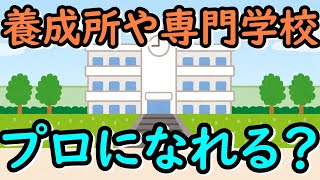 養成所や専門学校

プロになれる？